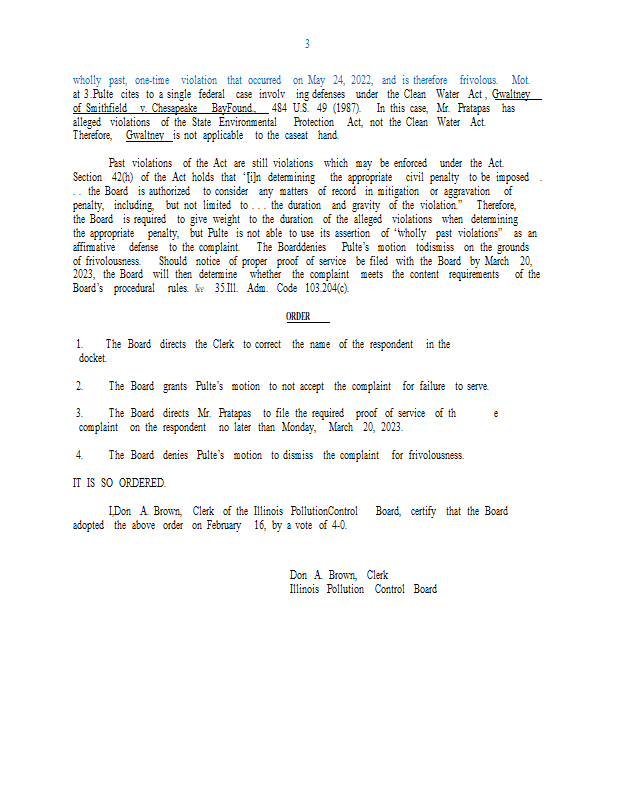 3

wholly past, one-time violation that occurred on May 24, 2022, and is therefore frivolous. Mot. at 3.Pulte cites to a single federal case involv ing defenses under the Clean Water Act , Gwaltney of Smithfield v. Chesapeake BayFound., 484 U.S. 49 (1987). In this case, Mr. Pratapas has alleged violations of the State Environmental Protection Act, not the Clean Water Act. Therefore, Gwaltney is not applicable to the caseat hand.

Past violations of the Act are still violations which may be enforced under the Act. Section 42(h) of the Act holds that "[i]n determining the appropriate civil penalty to be imposed . . . the Board is authorized to consider any matters of record in mitigation or aggravation of penalty, including, but not limited to . . . the duration and gravity of the violation." Therefore, the Board is required to give weight to the duration of the alleged violations when determining the appropriate penalty, but Pulte is not able to use its assertion of "wholly past violations" as an affirmative defense to the complaint. The Boarddenies Pulte's motion todismiss on the grounds of frivolousness. Should notice of proper proof of service be filed with the Board by March 20, 2023, the Board will then determine whether the complaint meets the content requirements of the Board's procedural rules. See 35.Ill. Adm. Code 103.204(c).

ORDER

1. The Board directs the Clerk to correct the name of the respondent in the docket.

2. The Board grants Pulte's motion to not accept the complaint for failure to serve.

3. The Board directs Mr. Pratapas to file the required proof of service of th e complaint on the respondent no later than Monday, March 20, 2023.

4. The Board denies Pulte's motion to dismiss the complaint for frivolousness.

IT IS SO ORDERED.

I,Don A. Brown, Clerk of the Illinois PollutionControl Board, certify that the Board adopted the above order on February 16, by a vote of 4-0.

Don A. Brown, Clerk
Illinois Pollution Control Board